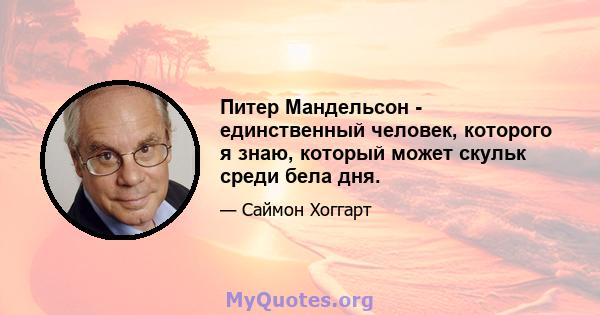 Питер Мандельсон - единственный человек, которого я знаю, который может скульк среди бела дня.

— Саймон Хоггарт

MyQuotes.org